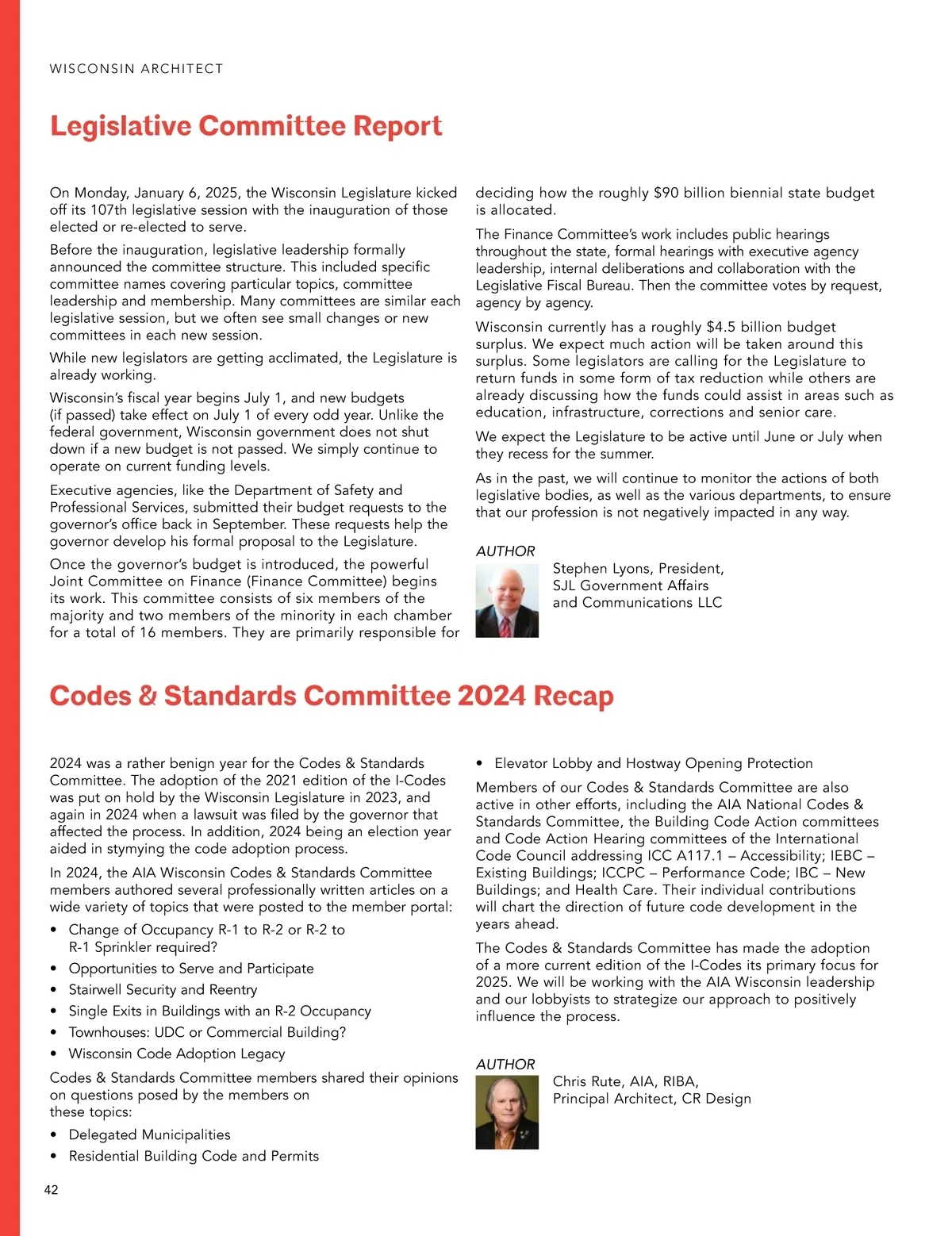 WISCONSIN ARCHITECT

Legislative Committee Report

On Monday, January 6, 2025, the Wisconsin Legislature kicked off its 107th legislative session with the inauguration of those elected or re-elected to serve.

Before the inauguration, legislative leadership formally announced the committee structure. This included specific committee names covering particular topics, committee leadership and membership. Many committees are similar each legislative session, but we often see small changes or new committees in each new session.

While new legislators are getting acclimated, the Legislature is already working.

Wisconsin's fiscal year begins July 1, and new budgets (if passed) take effect on July 1 of every odd year. Unlike the federal government, Wisconsin government does not shut down if a new budget is not passed. We simply continue to operate on current funding levels.

Executive agencies, like the Department of Safety and Professional Services, submitted their budget requests to the governor's office back in September. These requests help the governor develop his formal proposal to the Legislature.

Once the governor's budget is introduced, the powerful Joint Committee on Finance (Finance Committee) begins its work. This committee consists of six members of the majority and two members of the minority in each chamber for a total of 16 members. They are primarily responsible for deciding how the roughly $90 billion biennial state budget is allocated.

The Finance Committee's work includes public hearings throughout the state, formal hearings with executive agency leadership, internal deliberations and collaboration with the Legislative Fiscal Bureau. Then the committee votes by request, agency by agency.

Wisconsin currently has a roughly $4.5 billion budget surplus. We expect much action will be taken around this surplus. Some legislators are calling for the Legislature to return funds in some form of tax reduction while others are already discussing how the funds could assist in areas such as education, infrastructure, corrections and senior care.

We expect the Legislature to be active until June or July when they recess for the summer.

As in the past, we will continue to monitor the actions of both legislative bodies, as well as the various departments, to ensure that our profession is not negatively impacted in any way.

AUTHOR

Stephen Lyons, President, SJL Government Affairs and Communications LLC

Codes & Standards Committee 2024 Recap

2024 was a rather benign year for the Codes & Standards Committee. The adoption of the 2021 edition of the I-Codes was put on hold by the Wisconsin Legislature in 2023, and again in 2024 when a lawsuit was filed by the governor that affected the process. In addition, 2024 being an election year aided in stymying the code adoption process.

In 2024, the AIA Wisconsin Codes & Standards Committee members authored several professionally written articles on a wide variety of topics that were posted to the member portal:

• Change of Occupancy R-1 to R-2 or R-2 to R-1 Sprinkler required?
• Opportunities to Serve and Participate
• Stairwell Security and Reentry
• Single Exits in Buildings with an R-2 Occupancy
• Townhouses: UDC or Commercial Building?
• Wisconsin Code Adoption Legacy

Codes & Standards Committee members shared their opinions on questions posed by the members on these topics:

• Delegated Municipalities
• Residential Building Code and Permits
• Elevator Lobby and Hostway Opening Protection

Members of our Codes & Standards Committee are also active in other efforts, including the AIA National Codes & Standards Committee, the Building Code Action committees and Code Action Hearing committees of the International Code Council addressing ICC A117.1 – Accessibility; IEBC – Existing Buildings; ICCPC – Performance Code; IBC – New Buildings; and Health Care. Their individual contributions will chart the direction of future code development in the years ahead.

The Codes & Standards Committee has made the adoption of a more current edition of the I-Codes its primary focus for 2025. We will be working with the AIA Wisconsin leadership and our lobbyists to strategize our approach to positively influence the process.

AUTHOR

Chris Rute, AIA, RIBA, Principal Architect, CR Design

42